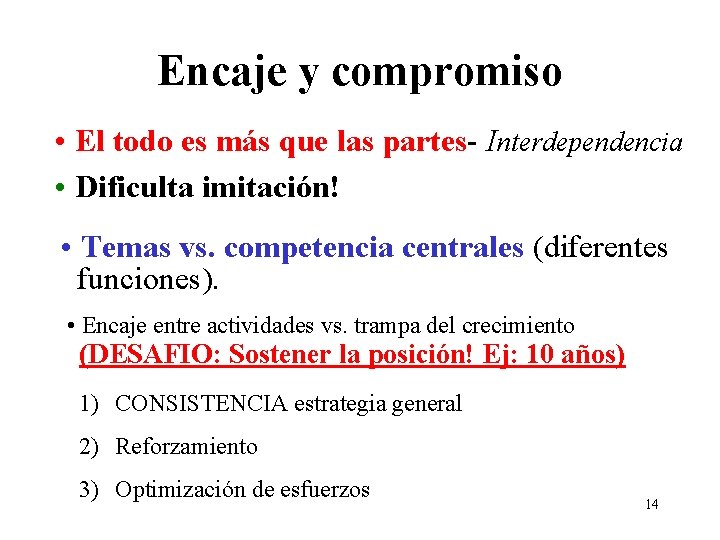 Encaje y compromiso

• El todo es más que las partes- Interdependencia

• Dificulta imitación!

• Temas vs. competencia centrales (diferentes funciones).

• Encaje entre actividades vs. trampa del crecimiento (DESAFIO: Sostener la posición! Ej: 10 años)

1) CONSISTENCIA estrategia general

2) Reforzamiento

3) Optimización de esfuerzos

14